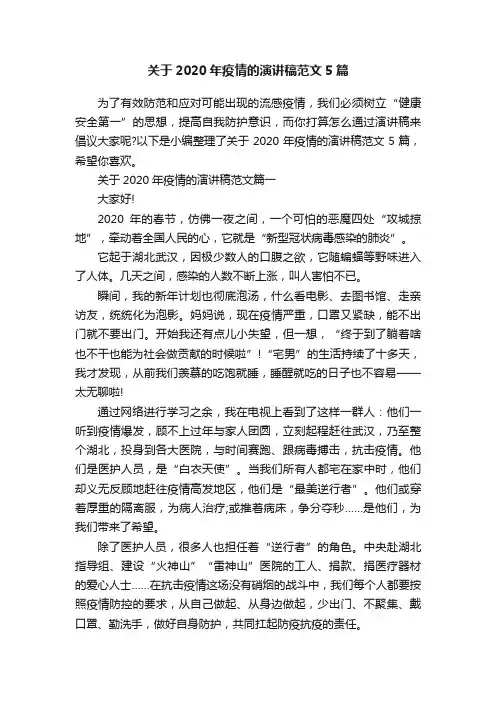 关于 2020 年疫情的演讲稿范文 5 篇

为了有效防范和应对可能出现的流感疫情，我们必须树立“健康安全第一”的思想，提高自我防护意识，而你打算怎么通过演讲稿来倡议大家呢?以下是小编整理了关于 2020 年疫情的演讲稿范文 5 篇，希望你喜欢。

关于 2020 年疫情的演讲稿范文篇一

大家好!

2020 年的春节，仿佛一夜之间，一个可怕的恶魔四处“攻城掠地”，牵动着全国人民的心，它就是“新型冠状病毒感染的肺炎”。

它起于湖北武汉，因极少数人的口腹之欲，它随蝙蝠等野味进入了人体。几天之间，感染的人数不断上涨，叫人害怕不已。

瞬间，我的新年计划也彻底泡汤，什么看电影、去图书馆、走亲访友，统统化为泡影。妈妈说，现在疫情严重，口罩又紧缺，能不出门就不要出门。开始我还有点儿小失望，但一想，“终于到了躺着啥也不干也能为社会做贡献的时候啦”!“宅男”的生活持续了十多天，我才发现，从前我们羡慕的吃饱就睡，睡醒就吃的日子也不容易——太无聊啦!

通过网络进行学习之余，我在电视上看到了这样一群人：他们一听到疫情爆发，顾不上过年与家人团圆，立刻起程赶往武汉，乃至整个湖北，投身到各大医院，与时间赛跑、跟病毒搏击，抗击疫情。他们是医护人员，是“白衣天使”。当我们所有人都宅在家中时，他们却义无反顾地赶往疫情高发地区，他们是“最美逆行者”。他们或穿着厚重的隔离服，为病人治疗;或推着病床，争分夺秒……是他们，为我们带来了希望。

除了医护人员，很多人也担任着“逆行者”的角色。中央赴湖北指导组、建设“火神山”“雷神山”医院的工人、捐款、捐医疗器材的爱心人士……在抗击疫情这场没有硝烟的战斗中，我们每个人都要按照疫情防控的要求，从自己做起、从身边做起，少出门、不聚集、戴口罩、勤洗手，做好自身防护，共同扛起防疫抗疫的责任。